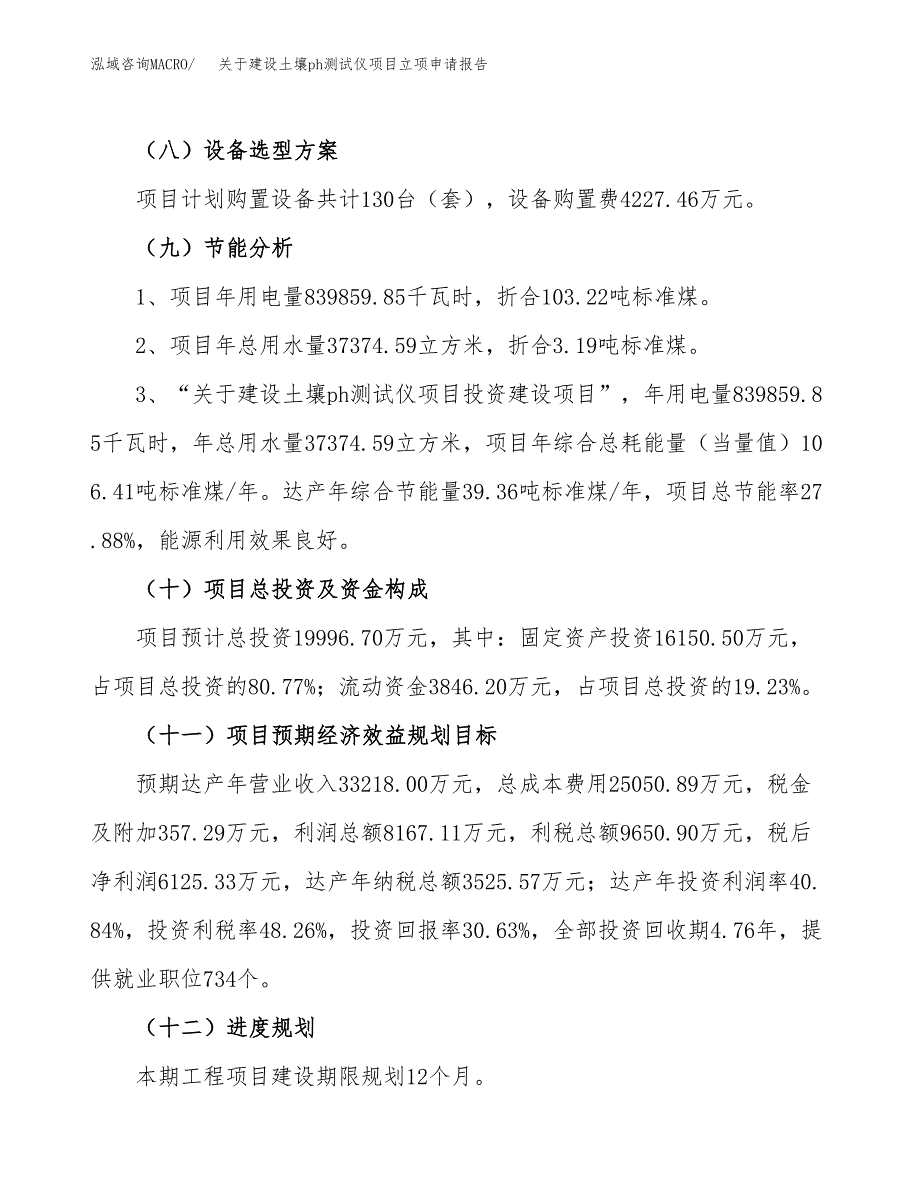 泓域咨询MACRO/　关于建设土壤ph测试仪项目立项申请报告

（八）设备选型方案

项目计划购置设备共计130台（套），设备购置费4227.46万元。

（九）节能分析

1、项目年用电量839859.85千瓦时，折合103.22吨标准煤。

2、项目年总用水量37374.59立方米，折合3.19吨标准煤。

3、“关于建设土壤ph测试仪项目投资建设项目”，年用电量839859.85千瓦时，年总用水量37374.59立方米，项目年综合总耗能量（当量值）106.41吨标准煤/年。达产年综合节能量39.36吨标准煤/年，项目总节能率27.88%，能源利用效果良好。

（十）项目总投资及资金构成

项目预计总投资19996.70万元，其中：固定资产投资16150.50万元，占项目总投资的80.77%；流动资金3846.20万元，占项目总投资的19.23%。

（十一）项目预期经济效益规划目标

预期达产年营业收入33218.00万元，总成本费用25050.89万元，税金及附加357.29万元，利润总额8167.11万元，利税总额9650.90万元，税后净利润6125.33万元，达产年纳税总额3525.57万元；达产年投资利润率40.84%，投资利税率48.26%，投资回报率30.63%，全部投资回收期4.76年，提供就业职位734个。

（十二）进度规划

本期工程项目建设期限规划12个月。